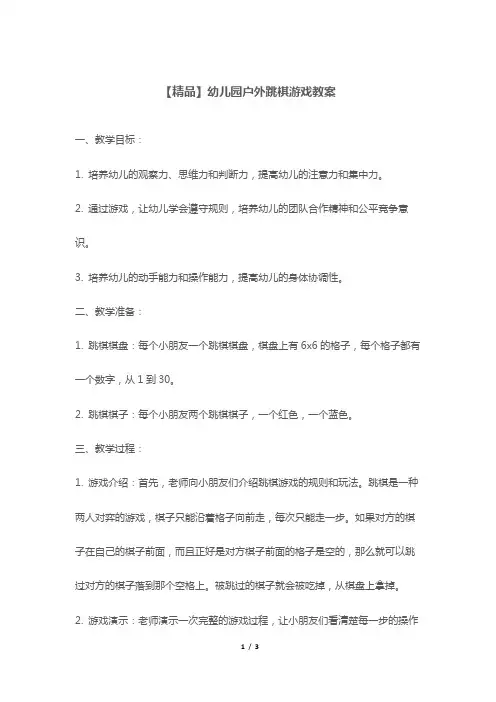 【精品】幼儿园户外跳棋游戏教案

一、教学目标：

1. 培养幼儿的观察力、思维力和判断力，提高幼儿的注意力和集中力。

2. 通过游戏，让幼儿学会遵守规则，培养幼儿的团队合作精神和公平竞争意识。

3. 培养幼儿的动手能力和操作能力，提高幼儿的身体协调性。

二、教学准备：

1. 跳棋棋盘：每个小朋友一个跳棋棋盘，棋盘上有 6x6 的格子，每个格子都有一个数字，从 1 到 30。

2. 跳棋棋子：每个小朋友两个跳棋棋子，一个红色，一个蓝色。

三、教学过程：

1. 游戏介绍：首先，老师向小朋友们介绍跳棋游戏的规则和玩法。跳棋是一种两人对弈的游戏，棋子只能沿着格子向前走，每次只能走一步。如果对方的棋子在自己的棋子前面，而且正好是对方棋子前面的格子是空的，那么就可以跳过对方的棋子落到那个空格上。被跳过的棋子就会被吃掉，从棋盘上拿掉。

2. 游戏演示：老师演示一次完整的游戏过程，让小朋友们看清楚每一步的操作

1 / 3